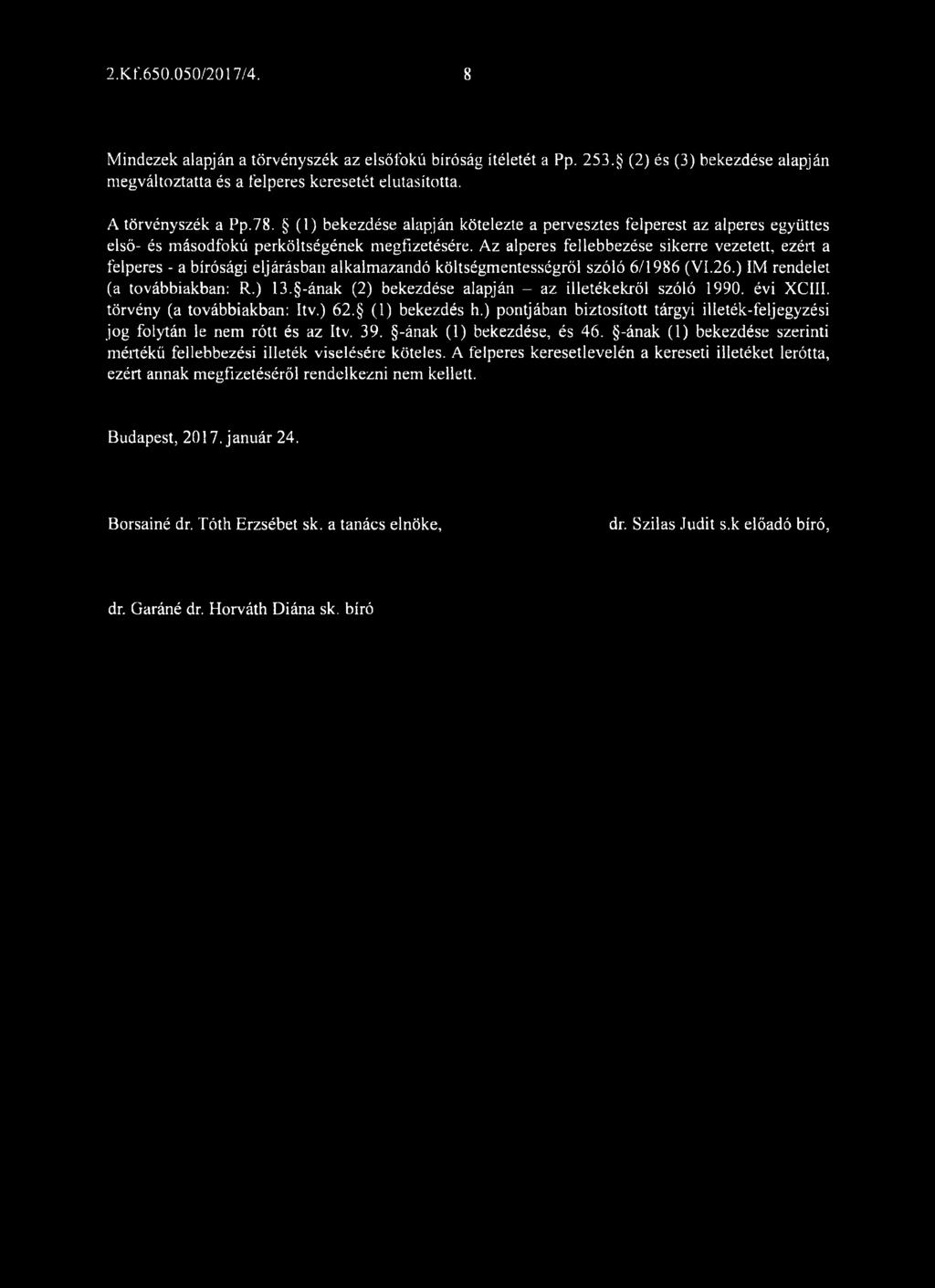 2.Kf.650.050/2017/4. 8

Mindezek alapján a törvényszék az elsőfokú bíróság ítéletét a Pp. 253.§ (2) és (3) bekezdése alapján megváltoztatta és a felperes keresetét elutasította.

A törvényszék a Pp.78. § (1) bekezdése alapján kötelezte a pervesztes felperest az alperes együttes első- és másodfokú perköltségének megfizetésére. Az alperes fellebbezése sikerre vezetett, ezért a felperes - a bírósági eljárásban alkalmazandó költségmentességről szóló 6/1986 (VI.26.) IM rendelet (a továbbiakban: R.) 13.§-ának (2) bekezdése alapján – az illetékekről szóló 1990. évi XCIII. törvény (a továbbiakban: Itv.) 62.§ (1) bekezdés h.) pontjában biztosított tárgyi illeték-feljegyzési jog folytán le nem rótt és az Itv. 39. §-ának (1) bekezdése, és 46. §-ának (1) bekezdése szerinti mértékű fellebbezési illeték viselésére köteles. A felperes keresetlevelén a kereseti illetéket lerótta, ezért annak megfizetéséről rendelkezni nem kellett.

Budapest, 2017. január 24.

Borsainé dr. Tóth Erzsébet sk. a tanács elnöke,

dr. Szilas Judit s.k előadó bíró,

dr. Garáné dr. Horváth Diána sk. bíró